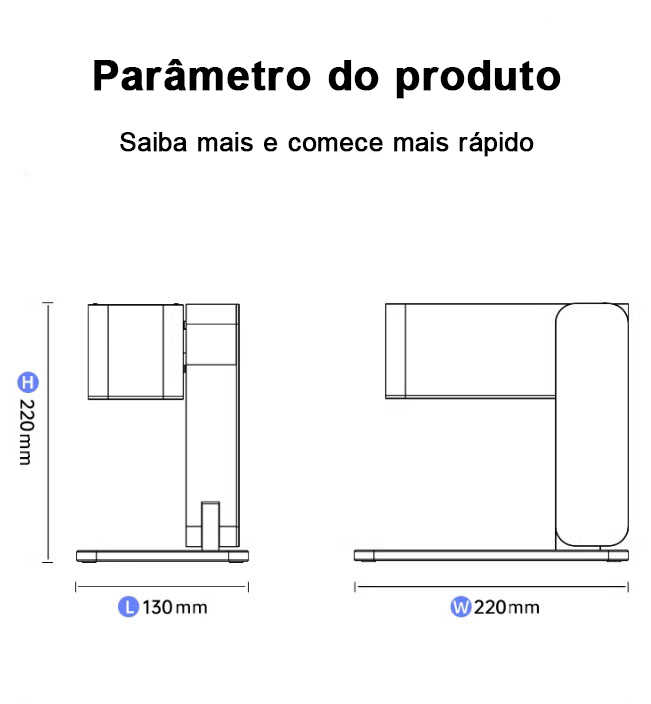 Parâmetro do produto

Saiba mais e comece mais rápido

H 220mm

L 130mm

W 220mm